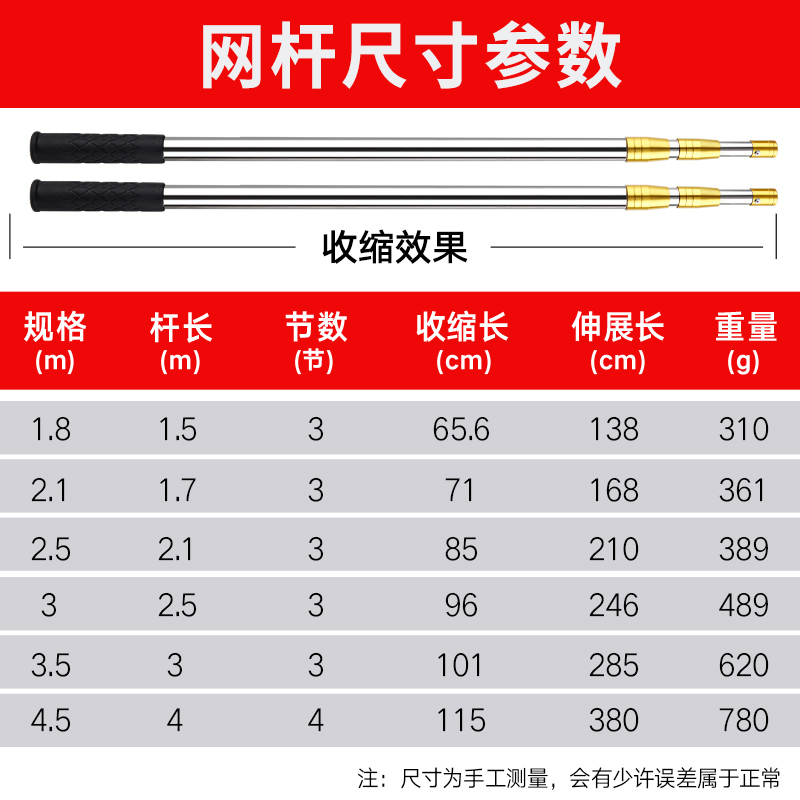 网杆尺寸参数

收缩效果

| 规格 (m) | 杆长 (m) | 节数 (节) | 收缩长 (cm) | 伸展长 (cm) | 重量 (g) |
|---|---|---|---|---|---|
| 1.8 | 1.5 | 3 | 65.6 | 138 | 310 |
| 2.1 | 1.7 | 3 | 71 | 168 | 361 |
| 2.5 | 2.1 | 3 | 85 | 210 | 389 |
| 3 | 2.5 | 3 | 96 | 246 | 489 |
| 3.5 | 3 | 3 | 101 | 285 | 620 |
| 4.5 | 4 | 4 | 115 | 380 | 780 |

注：尺寸为手工测量，会有少许误差属于正常